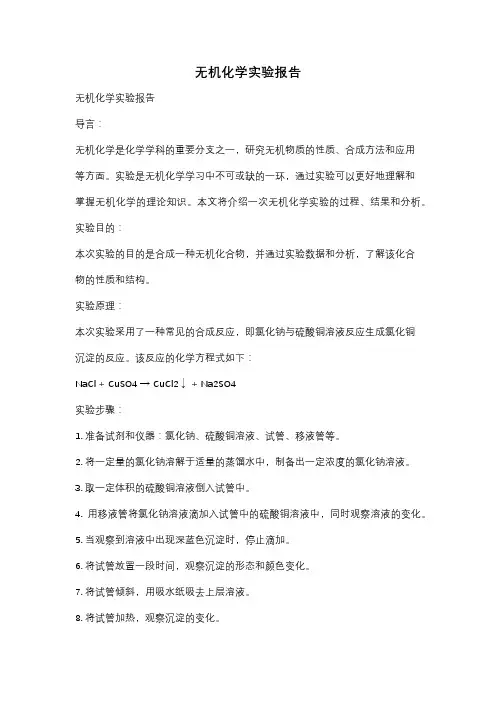 无机化学实验报告

无机化学实验报告

导言：

无机化学是化学学科的重要分支之一，研究无机物质的性质、合成方法和应用等方面。实验是无机化学学习中不可或缺的一环，通过实验可以更好地理解和掌握无机化学的理论知识。本文将介绍一次无机化学实验的过程、结果和分析。

实验目的：

本次实验的目的是合成一种无机化合物，并通过实验数据和分析，了解该化合物的性质和结构。

实验原理：

本次实验采用了一种常见的合成反应，即氯化钠与硫酸铜溶液反应生成氯化铜沉淀的反应。该反应的化学方程式如下：

NaCl + CuSO4 → CuCl2↓ + Na2SO4

实验步骤：

1. 准备试剂和仪器：氯化钠、硫酸铜溶液、试管、移液管等。

2. 将一定量的氯化钠溶解于适量的蒸馏水中，制备出一定浓度的氯化钠溶液。

3. 取一定体积的硫酸铜溶液倒入试管中。

4. 用移液管将氯化钠溶液滴加入试管中的硫酸铜溶液中，同时观察溶液的变化。

5. 当观察到溶液中出现深蓝色沉淀时，停止滴加。

6. 将试管放置一段时间，观察沉淀的形态和颜色变化。

7. 将试管倾斜，用吸水纸吸去上层溶液。

8. 将试管加热，观察沉淀的变化。